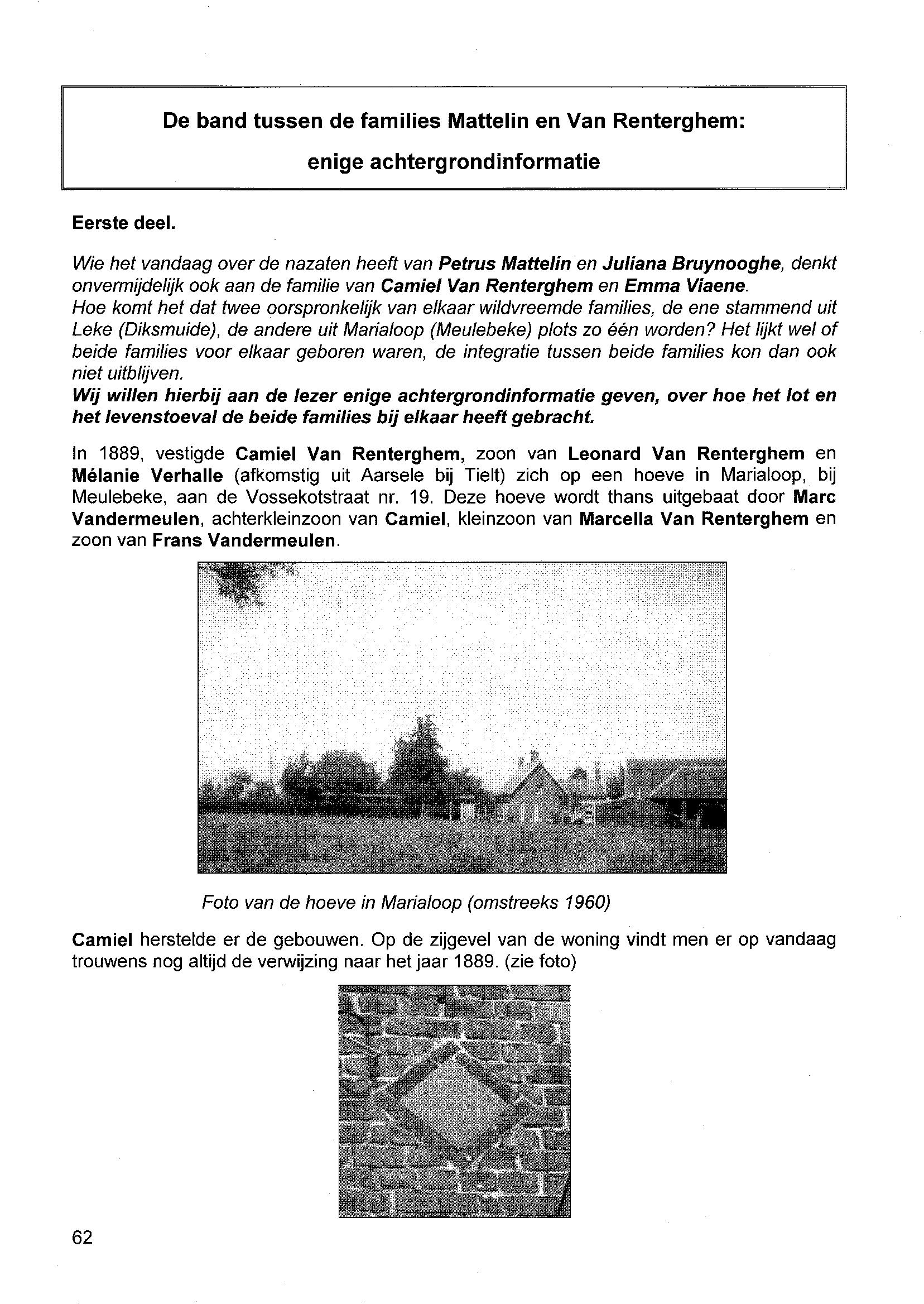 De band tussen de families Mattelin en Van Renterghem:

enige achtergrondinformatie

Eerste deel.

Wie het vandaag over de nazaten heeft van Petrus Mattelin en Juliana Bruynooghe, denkt onvermijdelijk ook aan de familie van Camiel Van Renterghem en Emma Viaene.
Hoe komt het dat twee oorspronkelijk van elkaar wildvreemde families, de ene stammend uit Leke (Diksmuide), de andere uit Marialoop (Meulebeke) plots zo één worden? Het lijkt wel of beide families voor elkaar geboren waren, de integratie tussen beide families kon dan ook niet uitblijven.
Wij willen hierbij aan de lezer enige achtergrondinformatie geven, over hoe het lot en het levenstoeval de beide families bij elkaar heeft gebracht.

In 1889, vestigde Camiel Van Renterghem, zoon van Leonard Van Renterghem en Mélanie Verhalle (afkomstig uit Aarsele bij Tielt) zich op een hoeve in Marialoop, bij Meulebeke, aan de Vossekotstraat nr. 19. Deze hoeve wordt thans uitgebaat door Marc Vandermeulen, achterkleinzoon van Camiel, kleinzoon van Marcella Van Renterghem en zoon van Frans Vandermeulen.

Foto van de hoeve in Marialoop (omstreeks 1960)

Camiel herstelde er de gebouwen. Op de zijgevel van de woning vindt men er op vandaag trouwens nog altijd de verwijzing naar het jaar 1889. (zie foto)

62